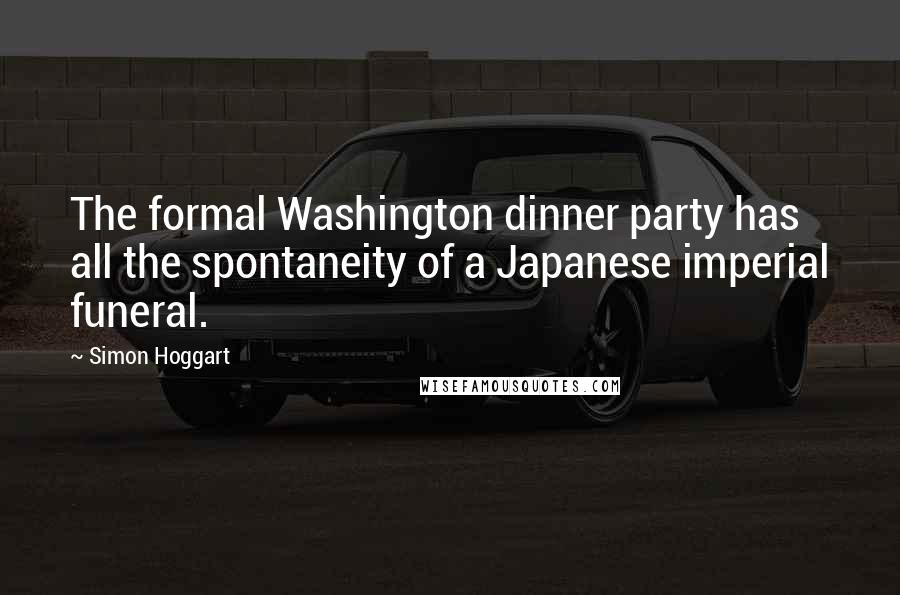 The formal Washington dinner party has all the spontaneity of a Japanese imperial funeral.

~ Simon Hoggart

WISEFAMOUSQUOTES.COM